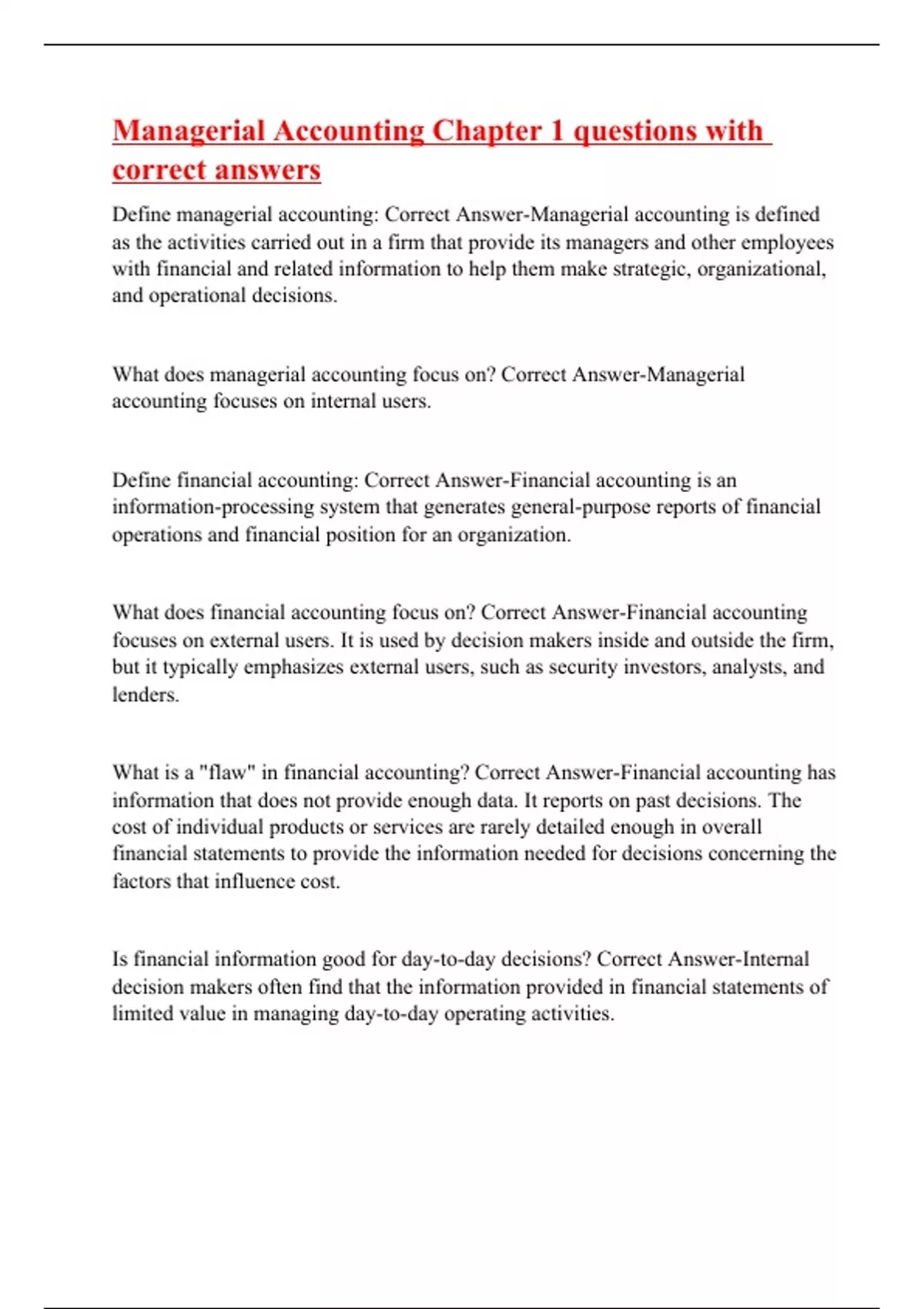 Managerial Accounting Chapter 1 questions with correct answers

Define managerial accounting: Correct Answer-Managerial accounting is defined as the activities carried out in a firm that provide its managers and other employees with financial and related information to help them make strategic, organizational, and operational decisions.

What does managerial accounting focus on? Correct Answer-Managerial accounting focuses on internal users.

Define financial accounting: Correct Answer-Financial accounting is an information-processing system that generates general-purpose reports of financial operations and financial position for an organization.

What does financial accounting focus on? Correct Answer-Financial accounting focuses on external users. It is used by decision makers inside and outside the firm, but it typically emphasizes external users, such as security investors, analysts, and lenders.

What is a "flaw" in financial accounting? Correct Answer-Financial accounting has information that does not provide enough data. It reports on past decisions. The cost of individual products or services are rarely detailed enough in overall financial statements to provide the information needed for decisions concerning the factors that influence cost.

Is financial information good for day-to-day decisions? Correct Answer-Internal decision makers often find that the information provided in financial statements of limited value in managing day-to-day operating activities.